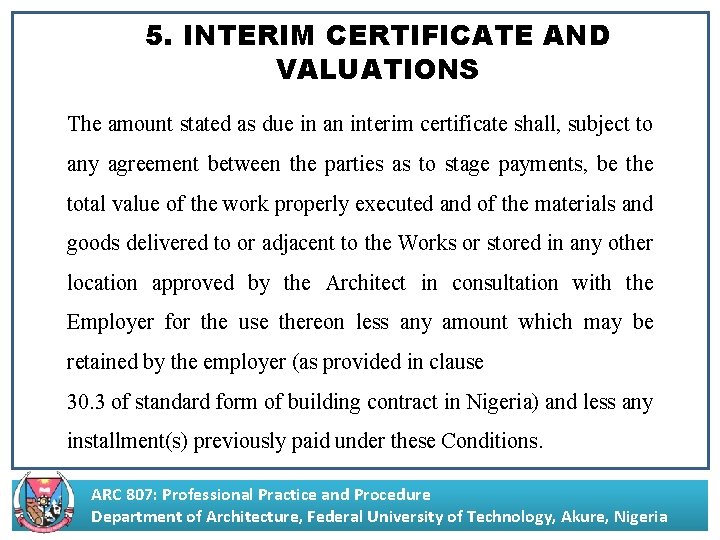 5. INTERIM CERTIFICATE AND VALUATIONS

The amount stated as due in an interim certificate shall, subject to any agreement between the parties as to stage payments, be the total value of the work properly executed and of the materials and goods delivered to or adjacent to the Works or stored in any other location approved by the Architect in consultation with the Employer for the use thereon less any amount which may be retained by the employer (as provided in clause
30.3 of standard form of building contract in Nigeria) and less any installment(s) previously paid under these Conditions.

ARC 807: Professional Practice and Procedure
Department of Architecture, Federal University of Technology, Akure, Nigeria